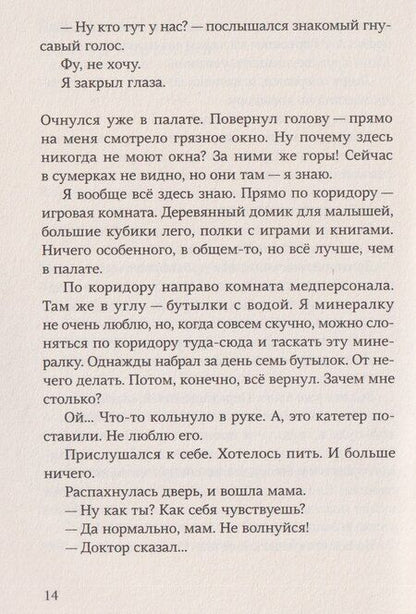 — Ну кто тут у нас? — послышался знакомый гнусавый голос.

Фу, не хочу.

Я закрыл глаза.

Очнулся уже в палате. Повернул голову — прямо на меня смотрело грязное окно. Ну почему здесь никогда не моют окна? За ними же горы! Сейчас в сумерках не видно, но они там — я знаю.

Я вообще всё здесь знаю. Прямо по коридору — игровая комната. Деревянный домик для малышей, большие кубики лего, полки с играми и книгами. Ничего особенного, в общем-то, но всё лучше, чем в палате.

По коридору направо комната медперсонала. Там же в углу — бутылки с водой. Я минералку не очень люблю, но, когда совсем скучно, можно слоняться по коридору туда-сюда и таскать эту минералку. Однажды набрал за день семь бутылок. От нечего делать. Потом, конечно, всё вернул. Зачем мне столько?

Ой... Что-то кольнуло в руке. А, это катетер поставили. Не люблю его.

Прислушался к себе. Хотелось пить. И больше ничего.

Распахнулась дверь, и вошла мама.

— Ну как ты? Как себя чувствуешь?

— Да нормально, мам. Не волнуйся!

— Доктор сказал...

14